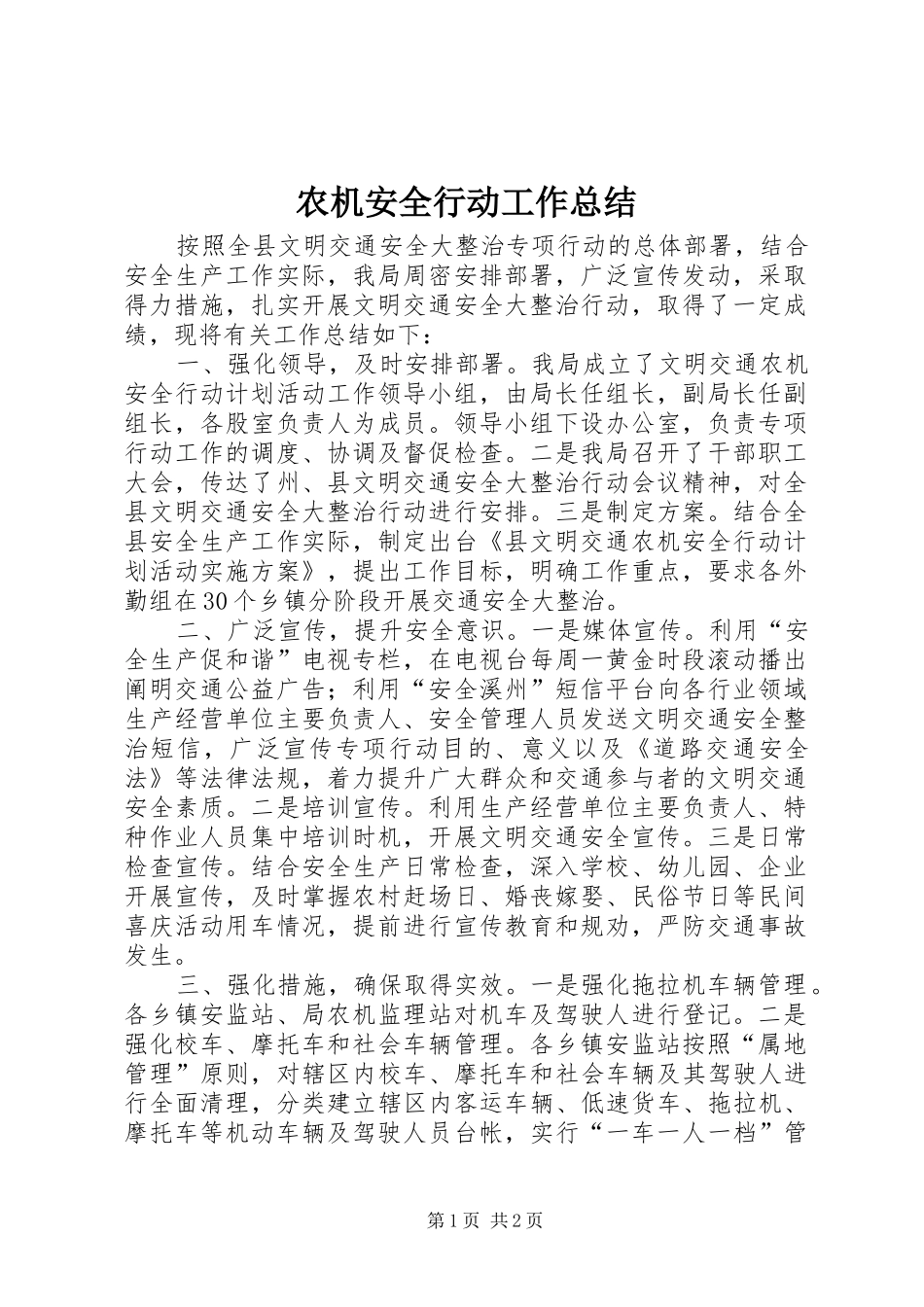 农机安全行动工作总结

按照全县文明交通安全大整治专项行动的总体部署，结合安全生产工作实际，我局周密安排部署，广泛宣传发动，采取得力措施，扎实开展文明交通安全大整治行动，取得了一定成绩，现将有关工作总结如下：

一、强化领导，及时安排部署。我局成立了文明交通农机安全行动计划活动工作领导小组，由局长任组长，副局长任副组长，各股室负责人为成员。领导小组下设办公室，负责专项行动工作的调度、协调及督促检查。二是我局召开了干部职工大会，传达了州、县文明交通安全大整治行动会议精神，对全县文明交通安全大整治行动进行安排。三是制定方案。结合全县安全生产工作实际，制定出台《县文明交通农机安全行动计划活动实施方案》，提出工作目标，明确工作重点，要求各外勤组在30个乡镇分阶段开展交通安全大整治。

二、广泛宣传，提升安全意识。一是媒体宣传。利用“安全生产促和谐”电视专栏，在电视台每周一黄金时段滚动播出阐明交通公益广告；利用“安全溪州”短信平台向各行业领域生产经营单位主要负责人、安全管理人员发送文明交通安全整治短信，广泛宣传专项行动目的、意义以及《道路交通安全法》等法律法规，着力提升广大群众和交通参与者的文明交通安全素质。二是培训宣传。利用生产经营单位主要负责人、特种作业人员集中培训时机，开展文明交通安全宣传。三是日常检查宣传。结合安全生产日常检查，深入学校、幼儿园、企业开展宣传，及时掌握农村赶场日、婚丧嫁娶、民俗节日等民间喜庆活动用车情况，提前进行宣传教育和规劝，严防交通事故发生。

三、强化措施，确保取得实效。一是强化拖拉机车辆管理。各乡镇安监站、局农机监理站对机车及驾驶人进行登记。二是强化校车、摩托车和社会车辆管理。各乡镇安监站按照“属地管理”原则，对辖区内校车、摩托车和社会车辆及其驾驶人进行全面清理，分类建立辖区内客运车辆、低速货车、拖拉机、摩托车等机动车辆及驾驶人员台帐，实行“一车一人一档”管

第1页 共2页